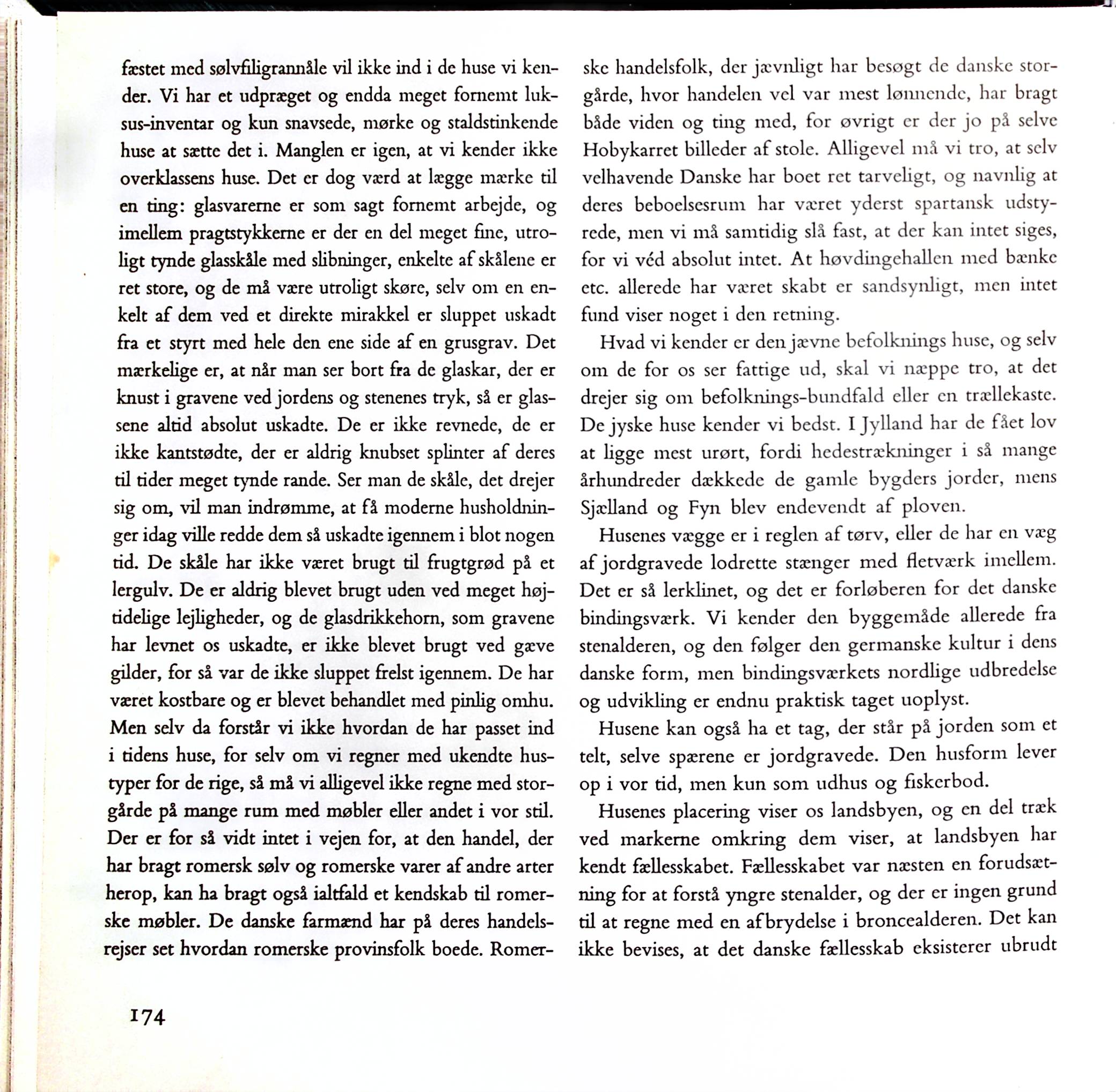 fæstet med sølvfiligrannåle vil ikke ind i de huse vi kender. Vi har et udpræget og endda meget fornemt luksus-inventar og kun snavsede, mørke og staldstinkende huse at sætte det i. Manglen er igen, at vi kender ikke overklassens huse. Det er dog værd at lægge mærke til en ting: glasvarerne er som sagt fornemt arbejde, og imellem pragtstykkerne er der en del meget fine, utroligt tynde glasskåle med slibninger, enkelte af skålene er ret store, og de må være utroligt skøre, selv om en enkelt af dem ved et direkte mirakkel er sluppet uskadt fra et styrt med hele den ene side af en grusgrav. Det mærkelige er, at når man ser bort fra de glaskar, der er knust i gravene ved jordens og stenenes tryk, så er glassene altid absolut uskadte. De er ikke revnede, de er ikke kantstødte, der er aldrig knubset splinter af deres til tider meget tynde rande. Ser man de skåle, det drejer sig om, vil man indrømme, at få moderne husholdninger idag ville redde dem så uskadte igennem i blot nogen tid. De skåle har ikke været brugt til frugtgrød på et lergulv. De er aldrig blevet brugt uden ved meget højtidelige lejligheder, og de glasdrikkehorn, som gravene har levnet os uskadte, er ikke blevet brugt ved gæve gilder, for så var de ikke sluppet frelst igennem. De har været kostbare og er blevet behandlet med pinlig omhu. Men selv da forstår vi ikke hvordan de har passet ind i tidens huse, for selv om vi regner med ukendte hustyper for de rige, så må vi alligevel ikke regne med storgårde på mange rum med møbler eller andet i vor stil. Der er for så vidt intet i vejen for, at den handel, der har bragt romersk sølv og romerske varer af andre arter herop, kan ha bragt også ialtfald et kendskab til romerske møbler. De danske farmænd har på deres handelsrejser set hvordan romerske provinsfolk boede. Romerske handelsfolk, der jævnligt har besøgt de danske storgårde, hvor handelen vel var mest lønnende, har bragt både viden og ting med, for øvrigt er der jo på selve Hobykarret billeder af stole. Alligevel må vi tro, at selv velhavende Danske har boet ret tarveligt, og navnlig at deres beboelsesrum har været yderst spartansk udstyrede, men vi må samtidig slå fast, at der kan intet siges, for vi véd absolut intet. At høvdingehallen med bænke etc. allerede har været skabt er sandsynligt, men intet fund viser noget i den retning.

Hvad vi kender er den jævne befolknings huse, og selv om de for os ser fattige ud, skal vi næppe tro, at det drejer sig om befolknings-bundfald eller en trællekaste. De jyske huse kender vi bedst. I Jylland har de fået lov at ligge mest urørt, fordi hedestrækninger i så mange århundreder dækkede de gamle bygders jorder, mens Sjælland og Fyn blev endevendt af ploven.

Husenes vægge er i reglen af tørv, eller de har en væg af jordgravede lodrette stænger med fletværk imellem. Det er så lerklinet, og det er forløberen for det danske bindingsværk. Vi kender den byggemåde allerede fra stenalderen, og den følger den germanske kultur i dens danske form, men bindingsværkets nordlige udbredelse og udvikling er endnu praktisk taget uoplyst.

Husene kan også ha et tag, der står på jorden som et telt, selve spærene er jordgravede. Den husform lever op i vor tid, men kun som udhus og fiskerbod.

Husenes placering viser os landsbyen, og en del træk ved markerne omkring dem viser, at landsbyen har kendt fællesskabet. Fællesskabet var næsten en forudsætning for at forstå yngre stenalder, og der er ingen grund til at regne med en afbrydelse i broncealderen. Det kan ikke bevises, at det danske fællesskab eksisterer ubrudt

174